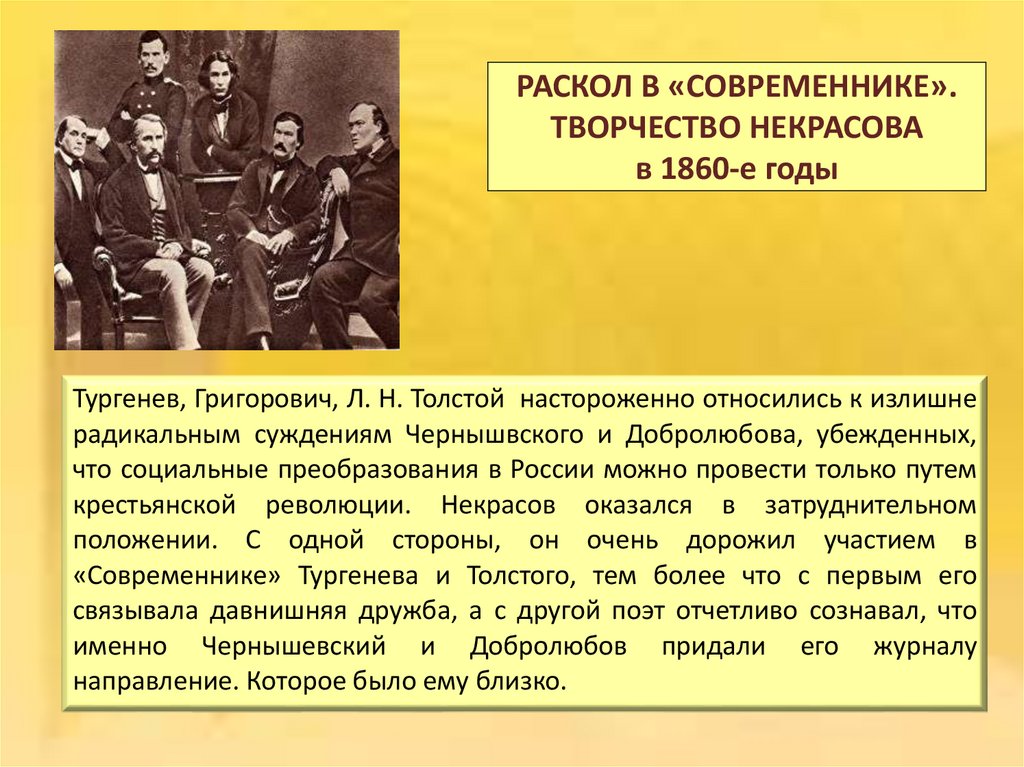 РАСКОЛ В «СОВРЕМЕННИКЕ».
ТВОРЧЕСТВО НЕКРАСОВА
в 1860-е годы

Тургенев, Григорович, Л. Н. Толстой настороженно относились к излишне радикальным суждениям Чернышвского и Добролюбова, убежденных, что социальные преобразования в России можно провести только путем крестьянской революции. Некрасов оказался в затруднительном положении. С одной стороны, он очень дорожил участием в «Современнике» Тургенева и Толстого, тем более что с первым его связывала давнишняя дружба, а с другой поэт отчетливо сознавал, что именно Чернышевский и Добролюбов придали его журналу направление. Которое было ему близко.